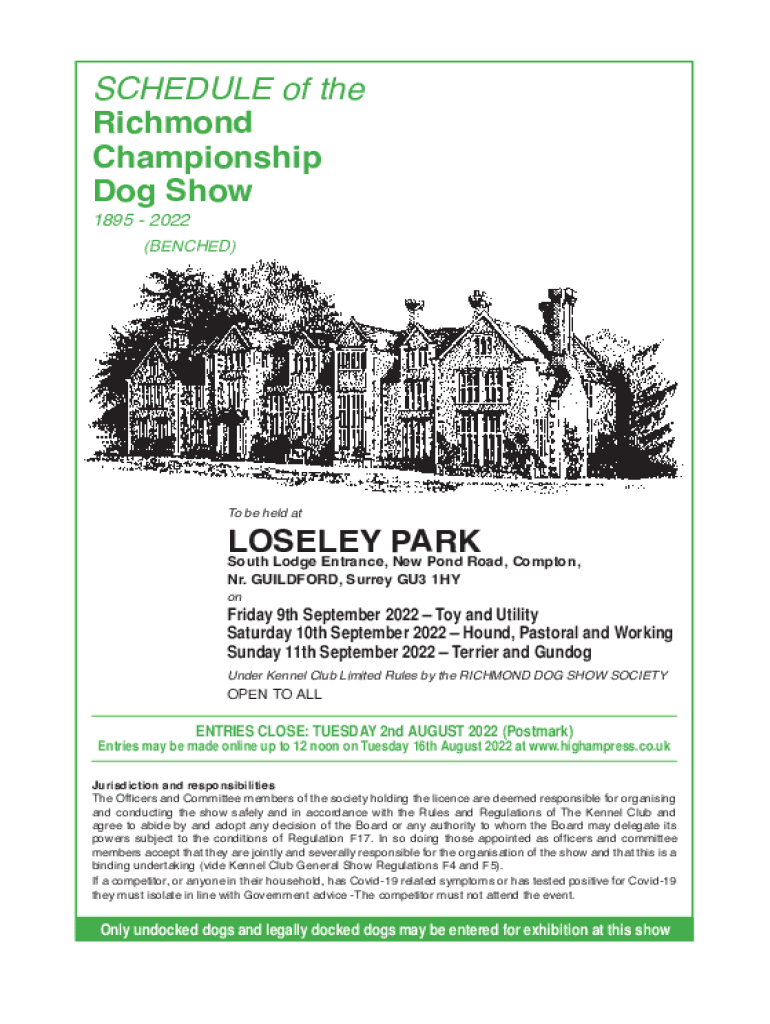 SCHEDULE of the
Richmond
Championship
Dog Show
1895 - 2022
(BENCHED)

To be held at

LOSELEY PARK
South Lodge Entrance, New Pond Road, Compton, Nr. GUILDFORD, Surrey GU3 1HY
on

Friday 9th September 2022 – Toy and Utility
Saturday 10th September 2022 – Hound, Pastoral and Working
Sunday 11th September 2022 – Terrier and Gundog

Under Kennel Club Limited Rules by the RICHMOND DOG SHOW SOCIETY
OPEN TO ALL

ENTRIES CLOSE: TUESDAY 2nd AUGUST 2022 (Postmark)
Entries may be made online up to 12 noon on Tuesday 16th August 2022 at www.highampress.co.uk

Jurisdiction and responsibilities
The Officers and Committee members of the society holding the licence are deemed responsible for organising and conducting the show safely and in accordance with the Rules and Regulations of The Kennel Club and agree to abide by and adopt any decision of the Board or any authority to whom the Board may delegate its powers subject to the conditions of Regulation F17. In so doing those appointed as officers and committee members accept that they are jointly and severally responsible for the organisation of the show and that this is a binding undertaking (vide Kennel Club General Show Regulations F4 and F5).
If a competitor, or anyone in their household, has Covid-19 related symptoms or has tested positive for Covid-19 they must isolate in line with Government advice - The competitor must not attend the event.

Only undocked dogs and legally docked dogs may be entered for exhibition at this show